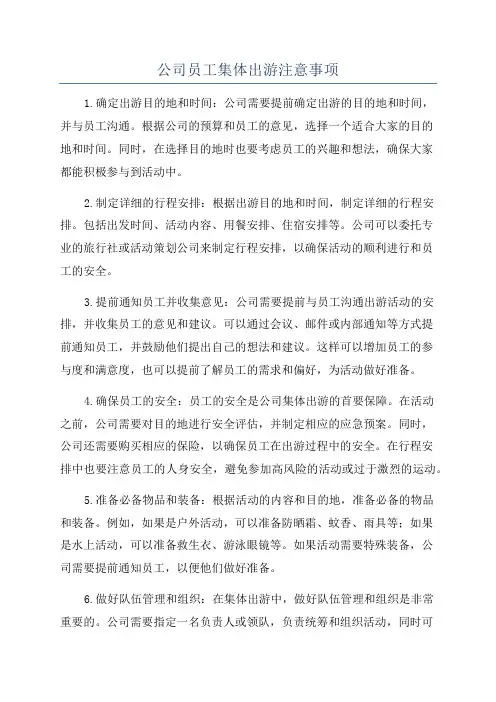 公司员工集体出游注意事项

1.确定出游目的地和时间：公司需要提前确定出游的目的地和时间，并与员工沟通。根据公司的预算和员工的意见，选择一个适合大家的目的地和时间。同时，在选择目的地时也要考虑员工的兴趣和想法，确保大家都能积极参与到活动中。

2.制定详细的行程安排：根据出游目的地和时间，制定详细的行程安排。包括出发时间、活动内容、用餐安排、住宿安排等。公司可以委托专业的旅行社或活动策划公司来制定行程安排，以确保活动的顺利进行和员工的安全。

3.提前通知员工并收集意见：公司需要提前与员工沟通出游活动的安排，并收集员工的意见和建议。可以通过会议、邮件或内部通知等方式提前通知员工，并鼓励他们提出自己的想法和建议。这样可以增加员工的参与度和满意度，也可以提前了解员工的需求和偏好，为活动做好准备。

4.确保员工的安全：员工的安全是公司集体出游的首要保障。在活动之前，公司需要对目的地进行安全评估，并制定相应的应急预案。同时，公司还需要购买相应的保险，以确保员工在出游过程中的安全。在行程安排中也要注意员工的人身安全，避免参加高风险的活动或过于激烈的运动。

5.准备必备物品和装备：根据活动的内容和目的地，准备必备的物品和装备。例如，如果是户外活动，可以准备防晒霜、蚊香、雨具等；如果是水上活动，可以准备救生衣、游泳眼镜等。如果活动需要特殊装备，公司需要提前通知员工，以便他们做好准备。

6.做好队伍管理和组织：在集体出游中，做好队伍管理和组织是非常重要的。公司需要指定一名负责人或领队，负责统筹和组织活动，同时可